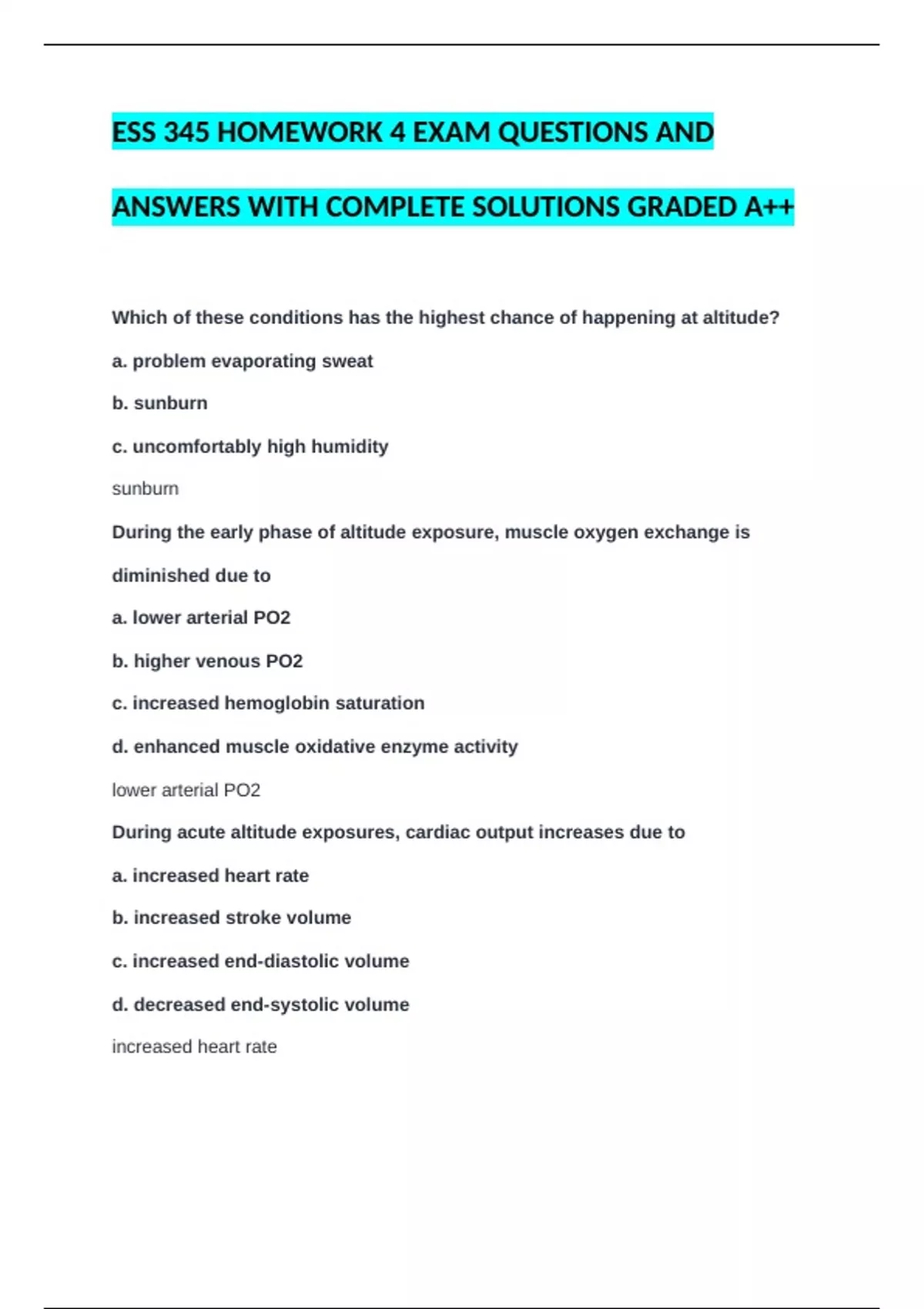 ESS 345 HOMEWORK 4 EXAM QUESTIONS AND ANSWERS WITH COMPLETE SOLUTIONS GRADED A++

Which of these conditions has the highest chance of happening at altitude?

a. problem evaporating sweat

b. sunburn

c. uncomfortably high humidity

sunburn

During the early phase of altitude exposure, muscle oxygen exchange is diminished due to

a. lower arterial PO2

b. higher venous PO2

c. increased hemoglobin saturation

d. enhanced muscle oxidative enzyme activity

lower arterial PO2

During acute altitude exposures, cardiac output increases due to

a. increased heart rate

b. increased stroke volume

c. increased end-diastolic volume

d. decreased end-systolic volume

increased heart rate